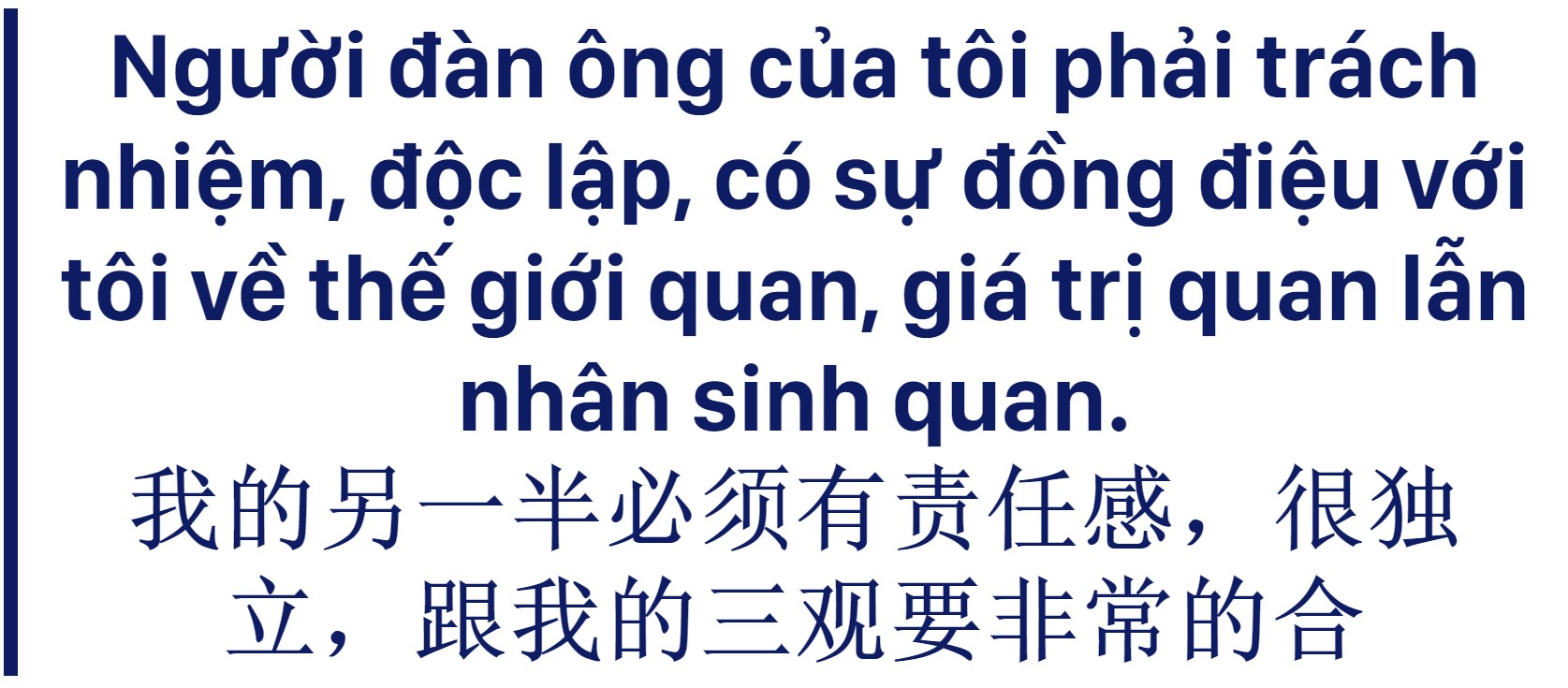 Người đàn ông của tôi phải trách nhiệm, độc lập, có sự đồng điệu với tôi về thế giới quan, giá trị quan lẫn nhân sinh quan.

我的另一半必须有责任感，很独立，跟我的三观要非常的合